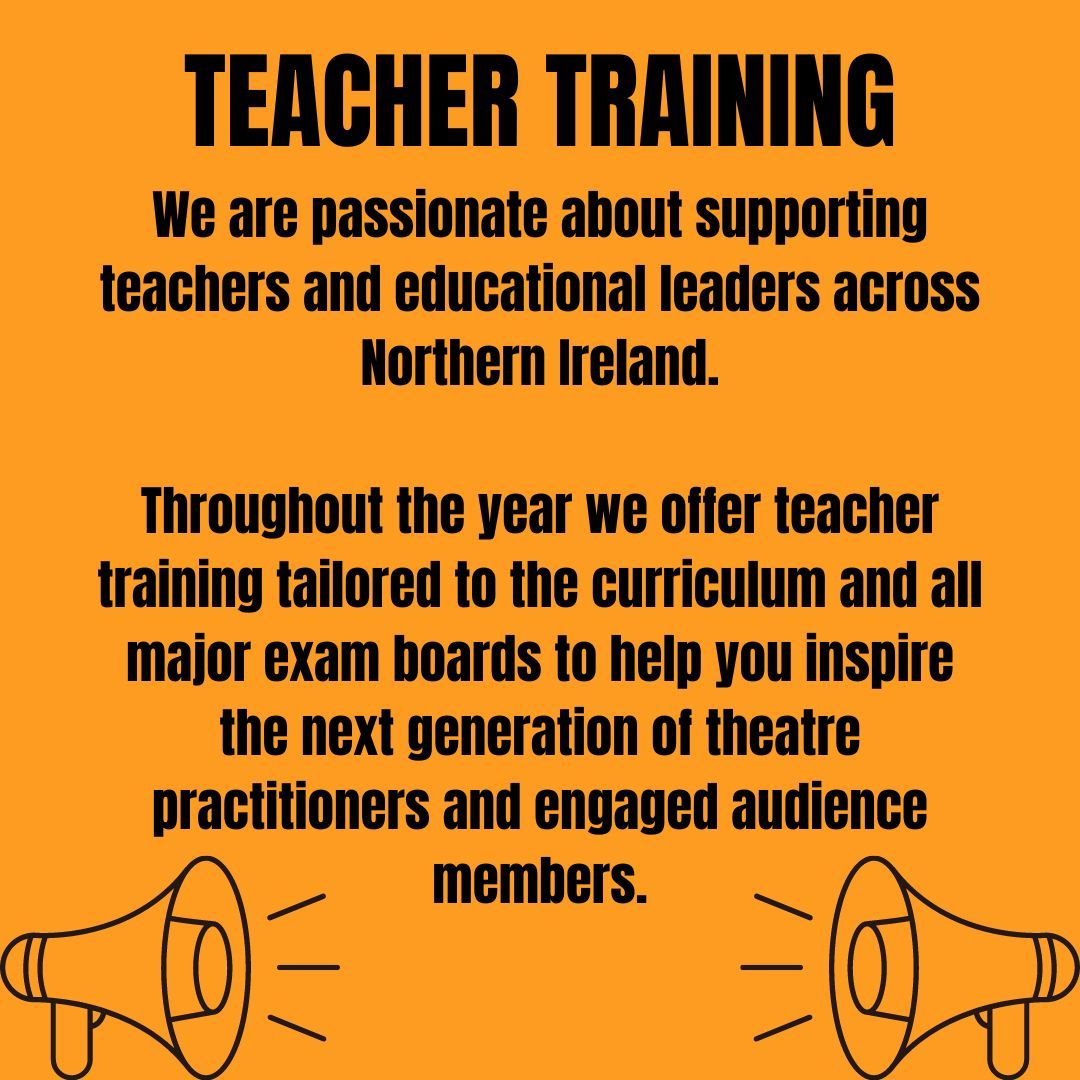 TEACHER TRAINING

We are passionate about supporting teachers and educational leaders across Northern Ireland.

Throughout the year we offer teacher training tailored to the curriculum and all major exam boards to help you inspire the next generation of theatre practitioners and engaged audience members.